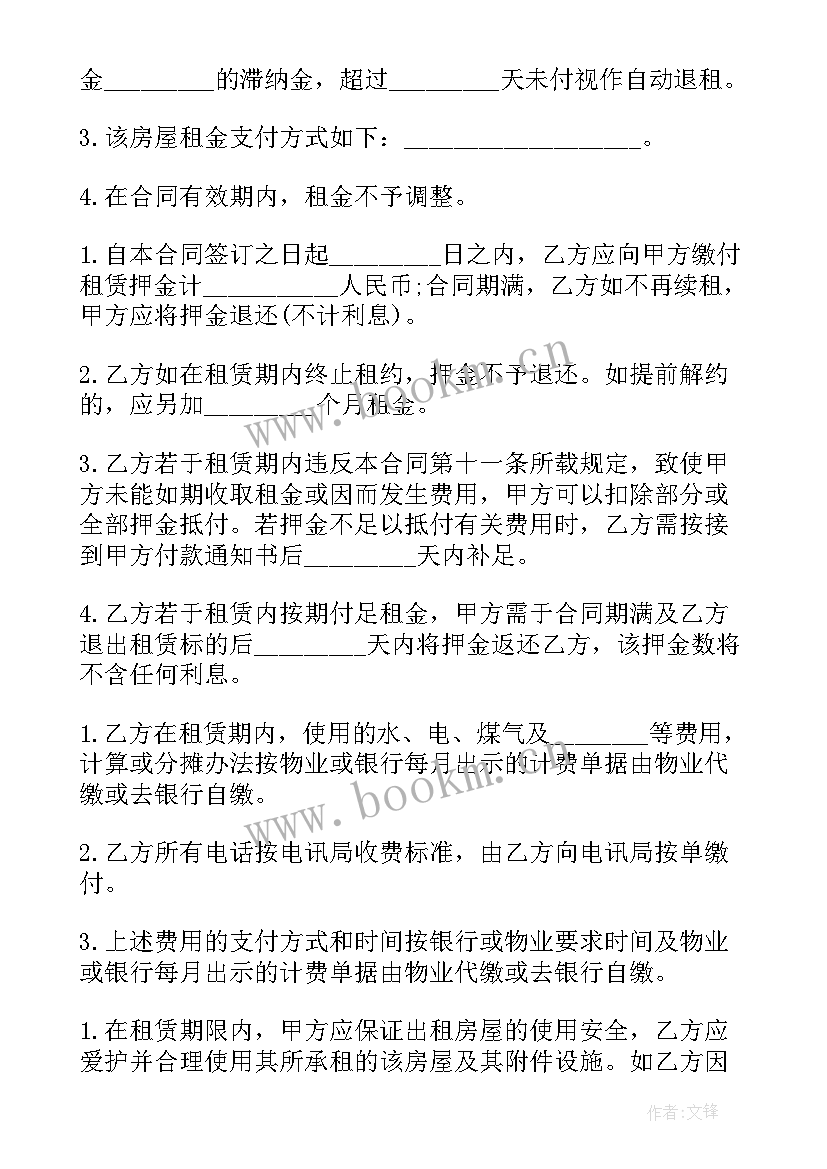 金________的滞纳金，超过________天未付视作自动退租。

3.该房屋租金支付方式如下：_________________。

4.在合同有效期内，租金不予调整。

1.自本合同签订之日起________日之内，乙方应向甲方缴付租赁押金计__________人民币;合同期满，乙方如不再续租，甲方应将押金退还(不计利息)。

2.乙方如在租赁期内终止租约，押金不予退还。如提前解约的，应另加________个月租金。

3.乙方若于租赁期内违反本合同第十一条所载规定，致使甲方未能如期收取租金或因而发生费用，甲方可以扣除部分或全部押金抵付。若押金不足以抵付有关费用时，乙方需按接到甲方付款通知书后________天内补足。

4.乙方若于租赁内按期付足租金，甲方需于合同期满及乙方退出租赁标的后________天内将押金返还乙方，该押金数将不含任何利息。

1.乙方在租赁期内，使用的水、电、煤气及________等费用，计算或分摊办法按物业或银行每月出示的计费单据由物业代缴或去银行自缴。

2.乙方所有电话按电讯局收费标准，由乙方向电讯局按单缴付。

3.上述费用的支付方式和时间按银行或物业要求时间及物业或银行每月出示的计费单据由物业代缴或去银行自缴。

1.在租赁期限内，甲方应保证出租房屋的使用安全，乙方应爱护并合理使用其所承租的该房屋及其附件设施。如乙方因

www.bookm.cn

www.bookm.cn

作者:文锋